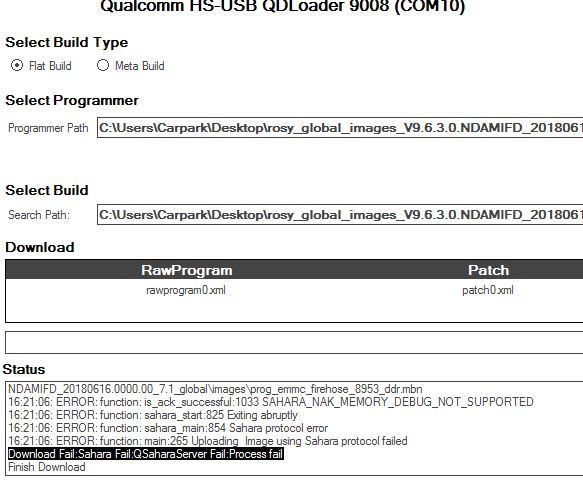 Qualcomm HS-USB QDLoader 9008 (COM10)

Select Build Type

Flat Build Meta Build

Select Programmer

Programmer Path C:\Users\Carpark\Desktop\rosy_global_images_V9.6.3.0.NDAMIFD_2018061

Select Build

Search Path: C:\Users\Carpark\Desktop\rosy_global_images_V9.6.3.0.NDAMIFD_2018061

Download

| RawProgram | Patch |
|---|---|
| rawprogram0.xml | patch0.xml |

Status

NDAMIFD_20180616.0000.00_7.1_global\images\prog_emmc_firehose_8953_ddr.mbn
16:21:06: ERROR: function: is_ack_successful:1033 SAHARA_NAK_MEMORY_DEBUG_NOT_SUPPORTED
16:21:06: ERROR: function: sahara_start:825 Exiting abruptly
16:21:06: ERROR: function: sahara_main:854 Sahara protocol error
16:21:06: ERROR: function: main:265 Uploading Image using Sahara protocol failed
Download Fail:Sahara Fail:QSaharaServer Fail:Process fail
Finish Download